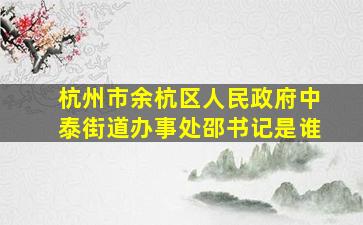 杭州市余杭区人民政府中泰街道办事处邵书记是谁